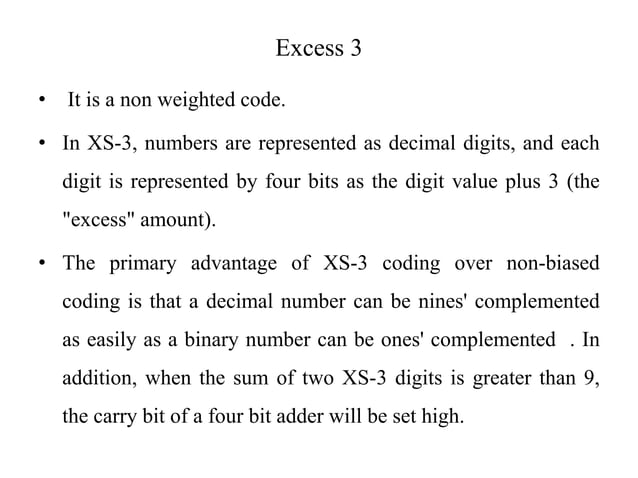 Excess 3

• It is a non weighted code.

• In XS-3, numbers are represented as decimal digits, and each digit is represented by four bits as the digit value plus 3 (the "excess" amount).

• The primary advantage of XS-3 coding over non-biased coding is that a decimal number can be nines' complemented as easily as a binary number can be ones' complemented . In addition, when the sum of two XS-3 digits is greater than 9, the carry bit of a four bit adder will be set high.